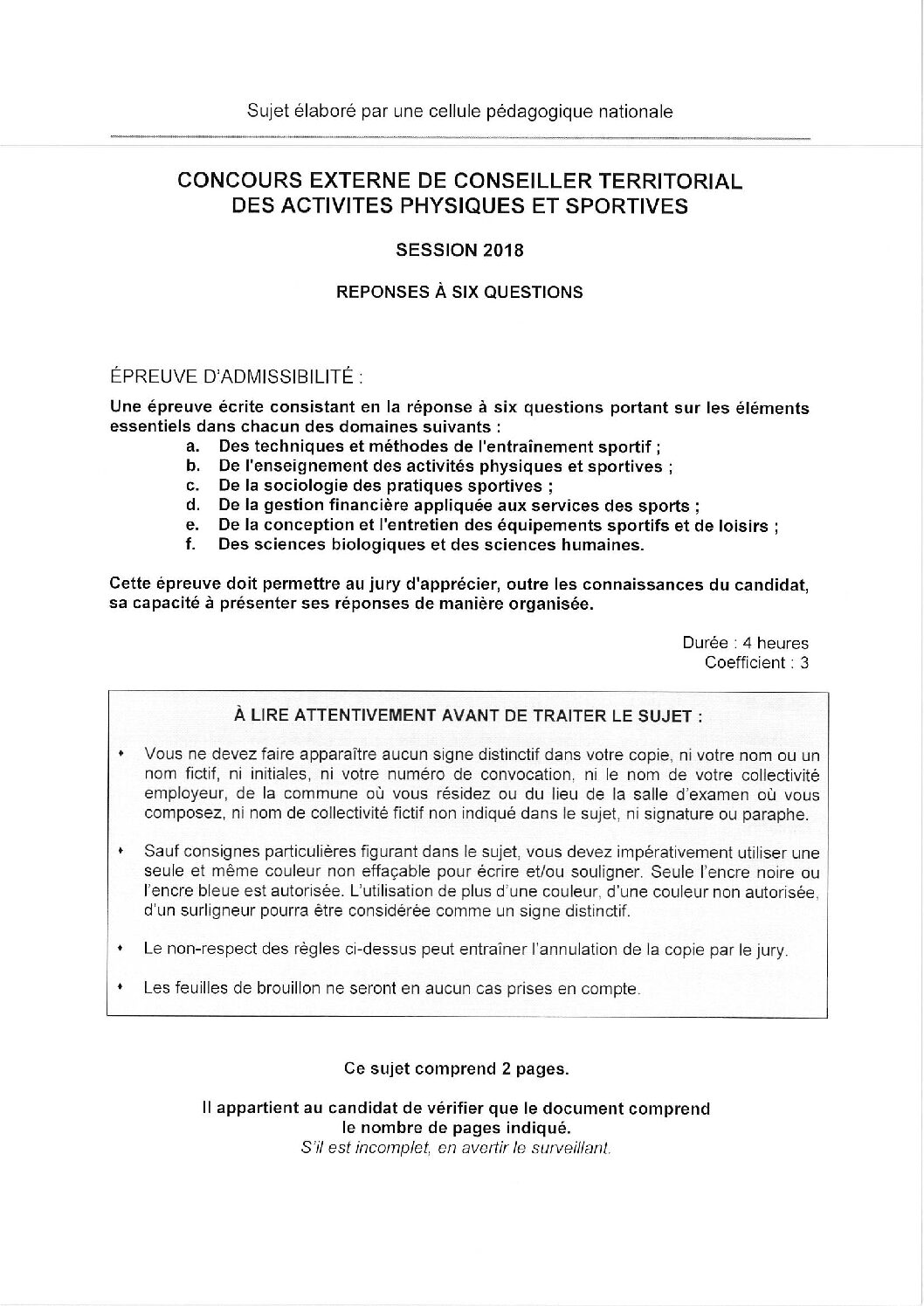 Sujet élaboré par une cellule pédagogique nationale

CONCOURS EXTERNE DE CONSEILLER TERRITORIAL DES ACTIVITES PHYSIQUES ET SPORTIVES

SESSION 2018

REPONSES À SIX QUESTIONS

ÉPREUVE D'ADMISSIBILITÉ :

Une épreuve écrite consistant en la réponse à six questions portant sur les éléments essentiels dans chacun des domaines suivants :

a. Des techniques et méthodes de l'entraînement sportif ;
b. De l'enseignement des activités physiques et sportives ;
c. De la sociologie des pratiques sportives ;
d. De la gestion financière appliquée aux services des sports ;
e. De la conception et l'entretien des équipements sportifs et de loisirs ;
f. Des sciences biologiques et des sciences humaines.

Cette épreuve doit permettre au jury d'apprécier, outre les connaissances du candidat, sa capacité à présenter ses réponses de manière organisée.

Durée : 4 heures
Coefficient : 3

À LIRE ATTENTIVEMENT AVANT DE TRAITER LE SUJET :

• Vous ne devez faire apparaître aucun signe distinctif dans votre copie, ni votre nom ou un nom fictif, ni initiales, ni votre numéro de convocation, ni le nom de votre collectivité employeur, de la commune où vous résidez ou du lieu de la salle d'examen où vous composez, ni nom de collectivité fictif non indiqué dans le sujet, ni signature ou paraphe.

• Sauf consignes particulières figurant dans le sujet, vous devez impérativement utiliser une seule et même couleur non effaçable pour écrire et/ou souligner. Seule l'encre noire ou l'encre bleue est autorisée. L'utilisation de plus d'une couleur, d'une couleur non autorisée, d'un surligneur pourra être considérée comme un signe distinctif.

• Le non-respect des règles ci-dessus peut entraîner l'annulation de la copie par le jury.

• Les feuilles de brouillon ne seront en aucun cas prises en compte.

Ce sujet comprend 2 pages.

Il appartient au candidat de vérifier que le document comprend le nombre de pages indiqué.
S'il est incomplet, en avertir le surveillant.